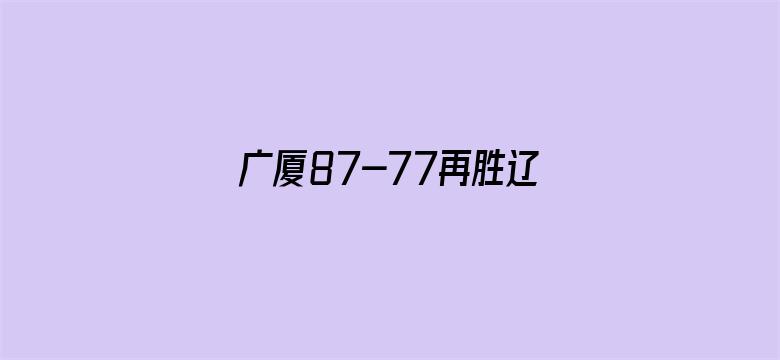 广厦87-77再胜辽